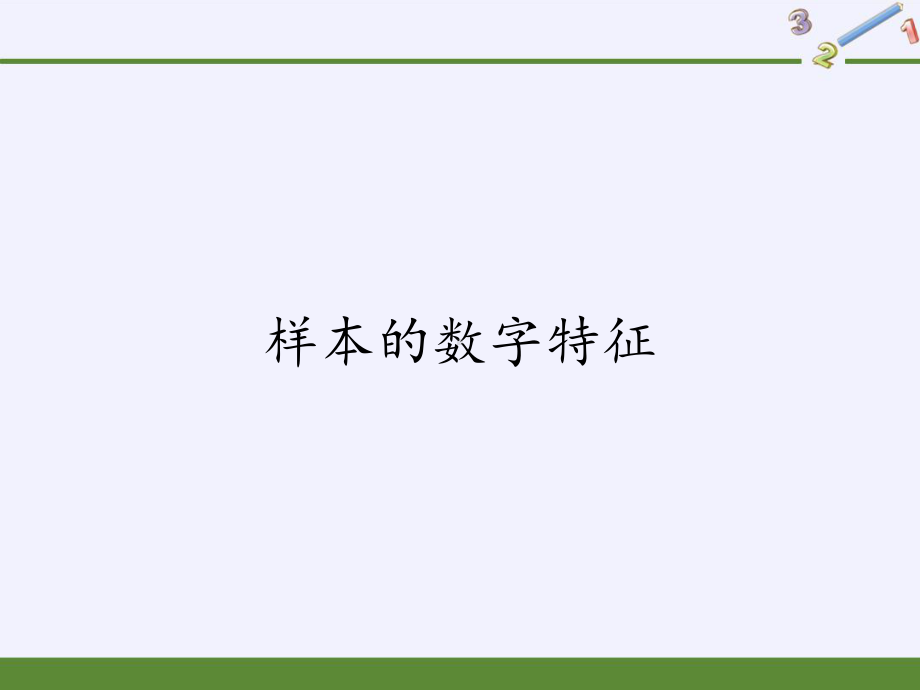 3 2 1

样本的数字特征